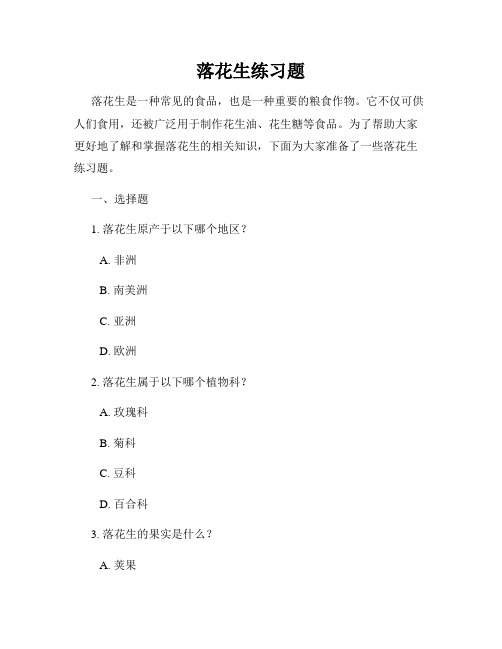 落花生练习题

落花生是一种常见的食品，也是一种重要的粮食作物。它不仅可供人们食用，还被广泛用于制作花生油、花生糖等食品。为了帮助大家更好地了解和掌握落花生的相关知识，下面为大家准备了一些落花生练习题。

一、选择题

1. 落花生原产于以下哪个地区？

A. 非洲

B. 南美洲

C. 亚洲

D. 欧洲

2. 落花生属于以下哪个植物科？

A. 玫瑰科

B. 菊科

C. 豆科

D. 百合科

3. 落花生的果实是什么？

A. 荚果